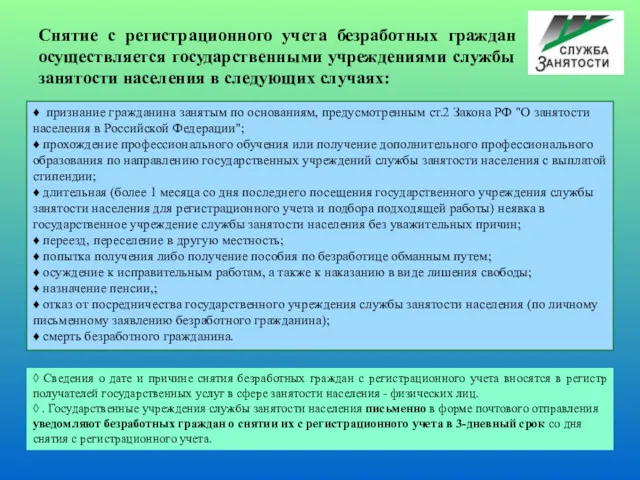 Снятие с регистрационного учета безработных граждан осуществляется государственными учреждениями службы занятости населения в следующих случаях:

СЛУЖБА ЗАНЯТОСТИ

♦ признание гражданина занятым по основаниям, предусмотренным ст.2 Закона РФ "О занятости населения в Российской Федерации";
♦ прохождение профессионального обучения или получение дополнительного профессионального образования по направлению государственных учреждений службы занятости населения с выплатой стипендии;
♦ длительная (более 1 месяца со дня последнего посещения государственного учреждения службы занятости населения для регистрационного учета и подбора подходящей работы) неявка в государственное учреждение службы занятости населения без уважительных причин;
♦ переезд, переселение в другую местность;
♦ попытка получения либо получение пособия по безработице обманным путем;
♦ осуждение к исправительным работам, а также к наказанию в виде лишения свободы;
♦ назначение пенсии,;
♦ отказ от посредничества государственного учреждения службы занятости населения (по личному письменному заявлению безработного гражданина);
♦ смерть безработного гражданина.

◊ Сведения о дате и причине снятия безработных граждан с регистрационного учета вносятся в регистр получателей государственных услуг в сфере занятости населения - физических лиц.
◊ . Государственные учреждения службы занятости населения письменно в форме почтового отправления уведомляют безработных граждан о снятии их с регистрационного учета в 3-дневный срок со дня снятия с регистрационного учета.